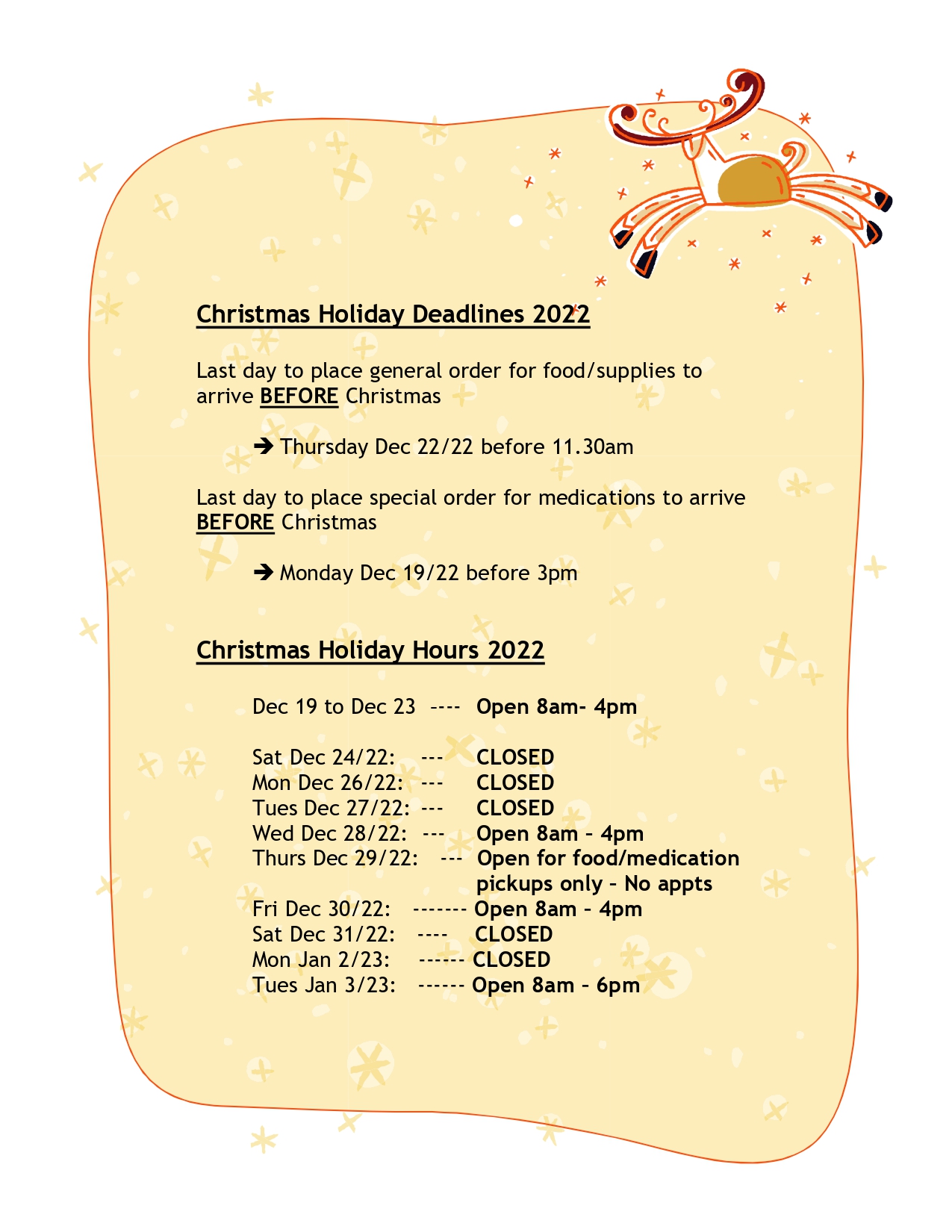 Christmas Holiday Deadlines 2022

Last day to place general order for food/supplies to arrive BEFORE Christmas

➔ Thursday Dec 22/22 before 11.30am

Last day to place special order for medications to arrive BEFORE Christmas

➔ Monday Dec 19/22 before 3pm

Christmas Holiday Hours 2022

Dec 19 to Dec 23 ---- Open 8am- 4pm

Sat Dec 24/22: --- CLOSED
Mon Dec 26/22: --- CLOSED
Tues Dec 27/22: --- CLOSED
Wed Dec 28/22: --- Open 8am - 4pm
Thurs Dec 29/22: --- Open for food/medication pickups only - No appts
Fri Dec 30/22: ------- Open 8am - 4pm
Sat Dec 31/22: ---- CLOSED
Mon Jan 2/23: ------ CLOSED
Tues Jan 3/23: ------ Open 8am - 6pm